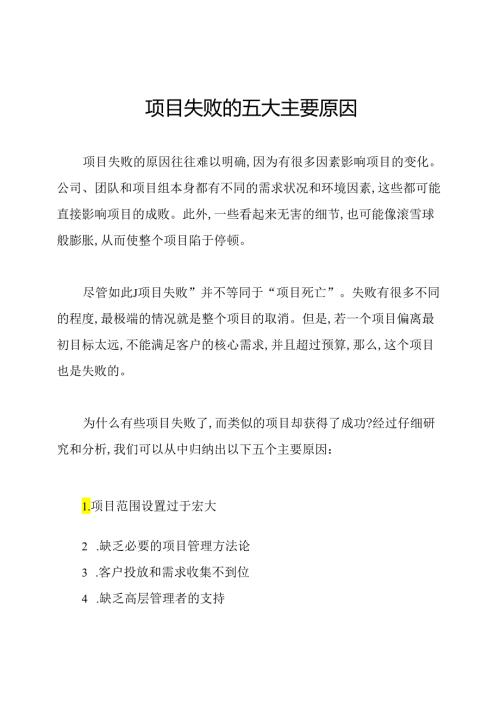 项目失败的五大主要原因

项目失败的原因往往难以明确，因为有很多因素影响项目的变化。公司、团队和项目组本身都有不同的需求状况和环境因素，这些都可能直接影响项目的成败。此外，一些看起来无害的细节，也可能像滚雪球般膨胀，从而使整个项目陷于停顿。

尽管如此J项目失败”并不等同于“项目死亡”。失败有很多不同的程度，最极端的情况就是整个项目的取消。但是，若一个项目偏离最初目标太远，不能满足客户的核心需求，并且超过预算，那么，这个项目也是失败的。

为什么有些项目失败了，而类似的项目却获得了成功?经过仔细研究和分析，我们可以从中归纳出以下五个主要原因：

1.项目范围设置过于宏大

2 .缺乏必要的项目管理方法论

3 .客户投放和需求收集不到位

4 .缺乏高层管理者的支持